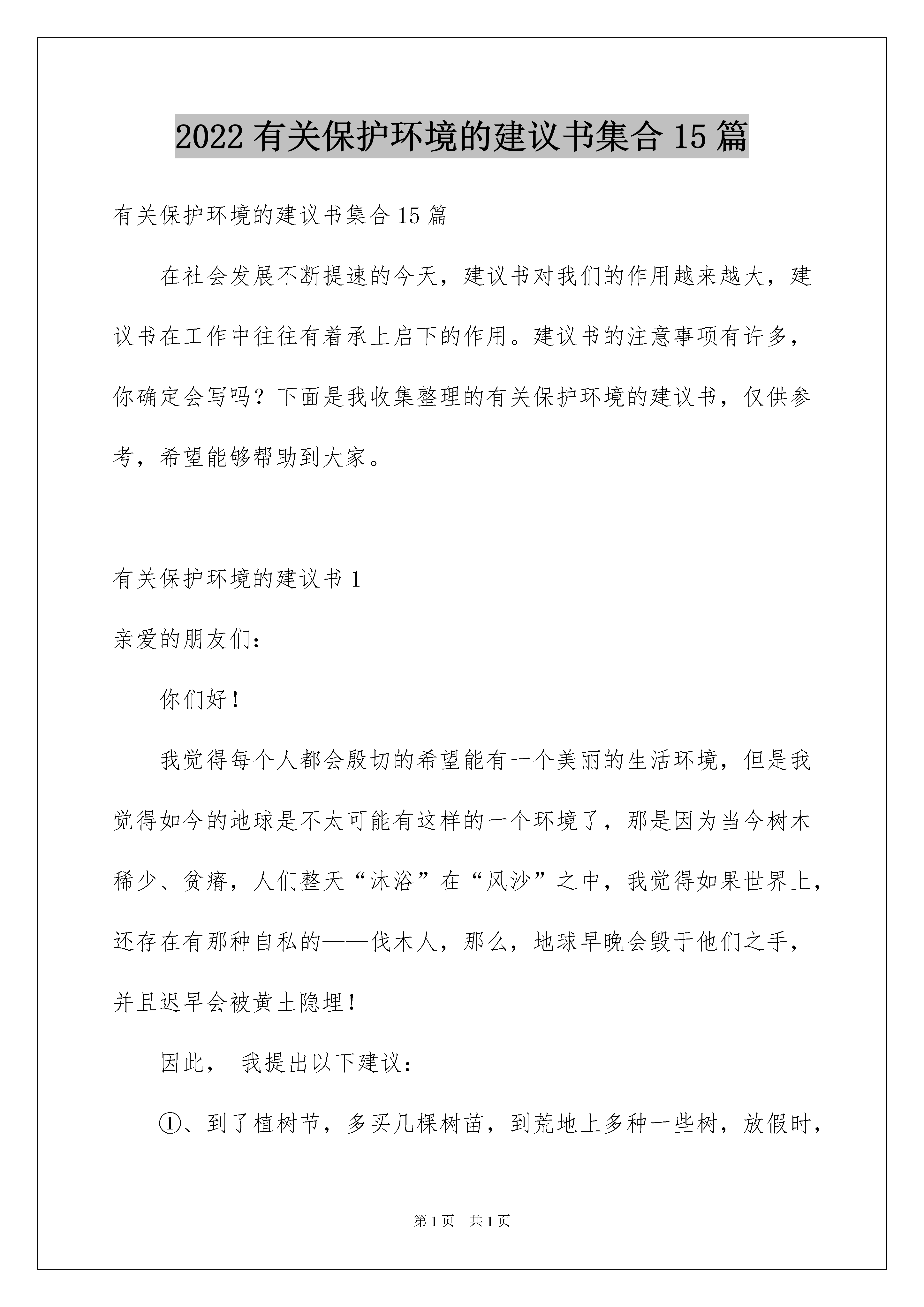 2022有关保护环境的建议书集合15篇

有关保护环境的建议书集合15篇

在社会发展不断提速的今天，建议书对我们的作用越来越大，建议书在工作中往往有着承上启下的作用。建议书的注意事项有许多，你确定会写吗？下面是我收集整理的有关保护环境的建议书，仅供参考，希望能够帮助到大家。

有关保护环境的建议书1

亲爱的朋友们：

你们好！

我觉得每个人都会殷切的希望能有一个美丽的生活环境，但是我觉得如今的地球是不太可能有这样的一个环境了，那是因为当今树木稀少、贫瘠，人们整天“沐浴”在“风沙”之中，我觉得如果世界上，还存在有那种自私的——伐木人，那么，地球早晚会毁于他们之手，并且迟早会被黄土隐埋！

因此， 我提出以下建议：

①、到了植树节，多买几棵树苗，到荒地上多种一些树，放假时，

第1页 共1页